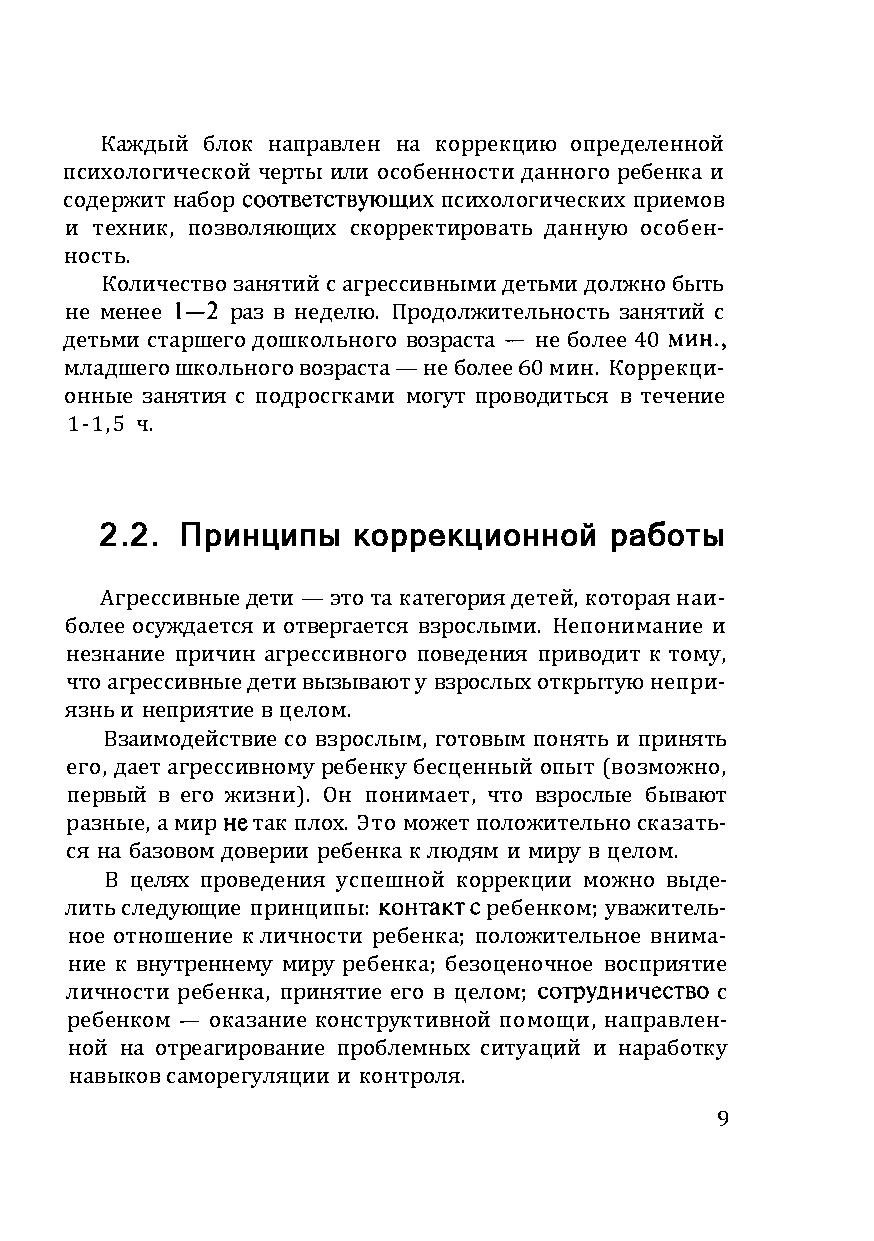 Каждый блок направлен на коррекцию определенной психологической черты или особенности данного ребенка и содержит набор соответствующих психологических приемов и техник, позволяющих скорректировать данную особенность.

Количество занятий с агрессивными детьми должно быть не менее 1—2 раз в неделю. Продолжительность занятий с детьми старшего дошкольного возраста — не более 40 мин., младшего школьного возраста — не более 60 мин. Коррекционные занятия с подросгками могут проводиться в течение 1-1,5 ч.

2.2. Принципы коррекционной работы

Агрессивные дети — это та категория детей, которая наиболее осуждается и отвергается взрослыми. Непонимание и незнание причин агрессивного поведения приводит к тому, что агрессивные дети вызывают у взрослых открытую неприязнь и неприятие в целом.

Взаимодействие со взрослым, готовым понять и принять его, дает агрессивному ребенку бесценный опыт (возможно, первый в его жизни). Он понимает, что взрослые бывают разные, а мир не так плох. Это может положительно сказаться на базовом доверии ребенка к людям и миру в целом.

В целях проведения успешной коррекции можно выделить следующие принципы: контакт с ребенком; уважительное отношение к личности ребенка; положительное внимание к внутреннему миру ребенка; безоценочное восприятие личности ребенка, принятие его в целом; сотрудничество с ребенком — оказание конструктивной помощи, направленной на отреагирование проблемных ситуаций и наработку навыков саморегуляции и контроля.

9